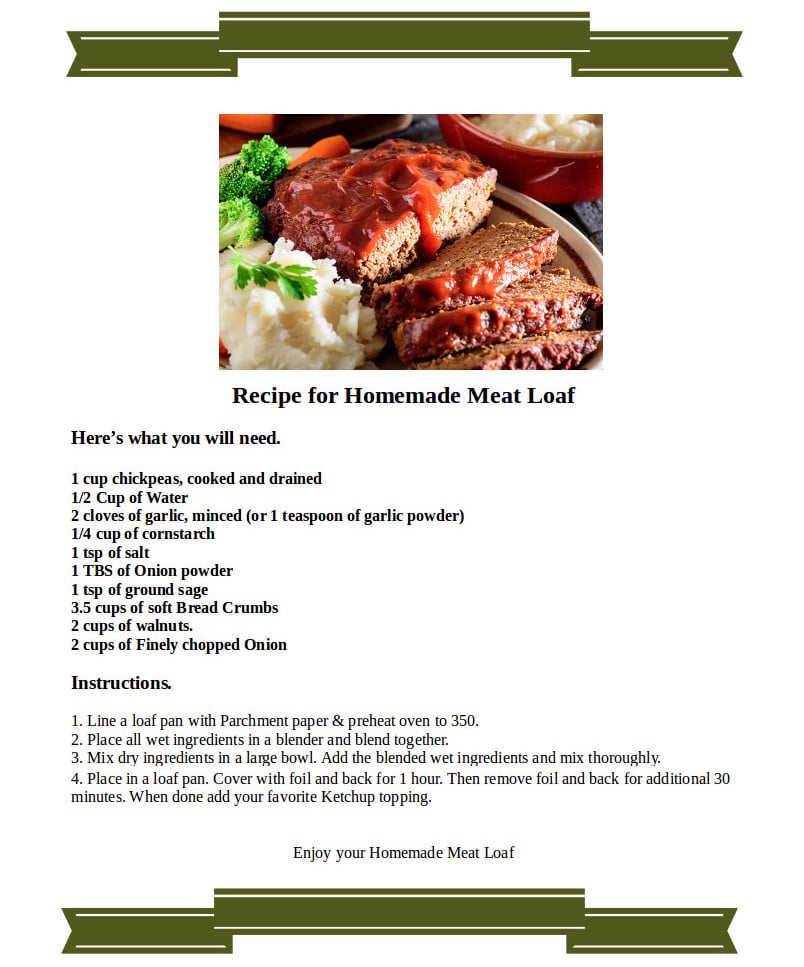 Recipe for Homemade Meat Loaf

Here's what you will need.

1 cup chickpeas, cooked and drained
1/2 Cup of Water
2 cloves of garlic, minced (or 1 teaspoon of garlic powder)
1/4 cup of cornstarch
1 tsp of salt
1 TBS of Onion powder
1 tsp of ground sage
3.5 cups of soft Bread Crumbs
2 cups of walnuts.
2 cups of Finely chopped Onion

Instructions.

1. Line a loaf pan with Parchment paper & preheat oven to 350.
2. Place all wet ingredients in a blender and blend together.
3. Mix dry ingredients in a large bowl. Add the blended wet ingredients and mix thoroughly.
4. Place in a loaf pan. Cover with foil and back for 1 hour. Then remove foil and back for additional 30 minutes. When done add your favorite Ketchup topping.

Enjoy your Homemade Meat Loaf